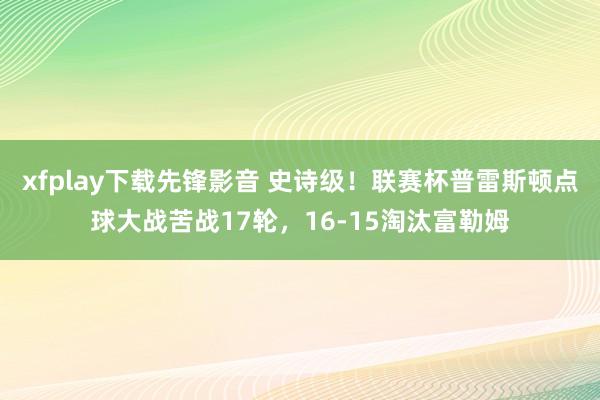 xfplay下载先锋影音 史诗级！联赛杯普雷斯顿点球大战苦战17轮，16-15淘汰富勒姆